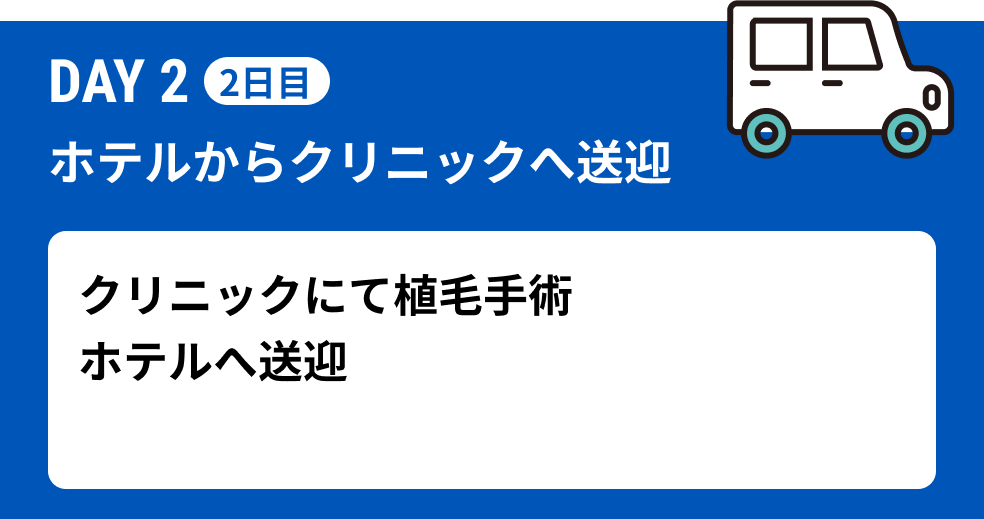 DAY 2 2日目

ホテルからクリニックへ送迎

クリニックにて植毛手術
ホテルへ送迎